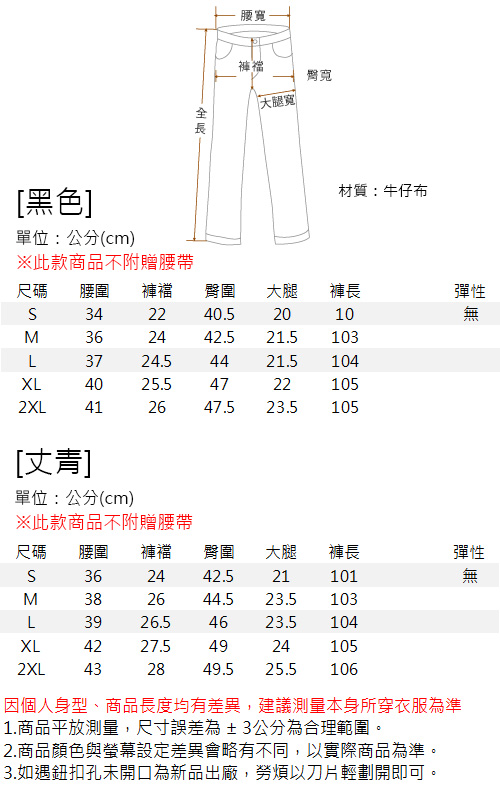 腰寬
褲襠
臀寬
大腿寬
全長
材質：牛仔布

[黑色]
單位：公分(cm)
※此款商品不附贈腰帶

| 尺碼 | 腰圍 | 褲襠 | 臀圍 | 大腿 | 褲長 | 彈性 |
|---|---|---|---|---|---|---|
| S | 34 | 22 | 40.5 | 20 | 10 | 無 |
| M | 36 | 24 | 42.5 | 21.5 | 103 | |
| L | 37 | 24.5 | 44 | 21.5 | 104 | |
| XL | 40 | 25.5 | 47 | 22 | 105 | |
| 2XL | 41 | 26 | 47.5 | 23.5 | 105 | |

[丈青]
單位：公分(cm)
※此款商品不附贈腰帶

| 尺碼 | 腰圍 | 褲襠 | 臀圍 | 大腿 | 褲長 | 彈性 |
|---|---|---|---|---|---|---|
| S | 36 | 24 | 42.5 | 21 | 101 | 無 |
| M | 38 | 26 | 44.5 | 23.5 | 103 | |
| L | 39 | 26.5 | 46 | 23.5 | 104 | |
| XL | 42 | 27.5 | 49 | 24 | 105 | |
| 2XL | 43 | 28 | 49.5 | 25.5 | 106 | |

因個人身型、商品長度均有差異，建議測量本身所穿衣服為準
1.商品平放測量，尺寸誤差為 ± 3公分為合理範圍。
2.商品顏色與螢幕設定差異會略有不同，以實際商品為準。
3.如遇鈕扣孔未開口為新品出廠，勞煩以刀片輕劃開即可。